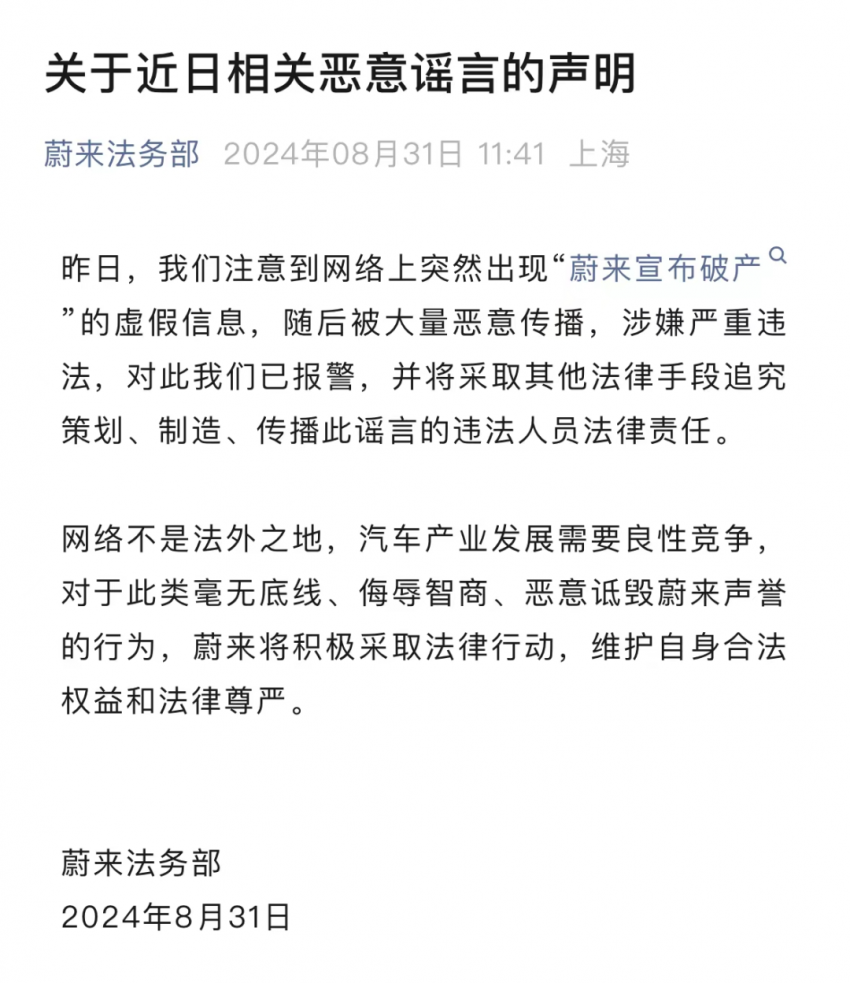 关于近日相关恶意谣言的声明

蔚来法务部 2024年08月31日 11:41 上海

昨日，我们注意到网络上突然出现“蔚来宣布破产”的虚假信息，随后被大量恶意传播，涉嫌严重违法，对此我们已报警，并将采取其他法律手段追究策划、制造、传播此谣言的违法人员法律责任。

网络不是法外之地，汽车产业发展需要良性竞争，对于此类毫无底线、侮辱智商、恶意诋毁蔚来声誉的行为，蔚来将积极采取法律行动，维护自身合法权益和法律尊严。

蔚来法务部
2024年8月31日